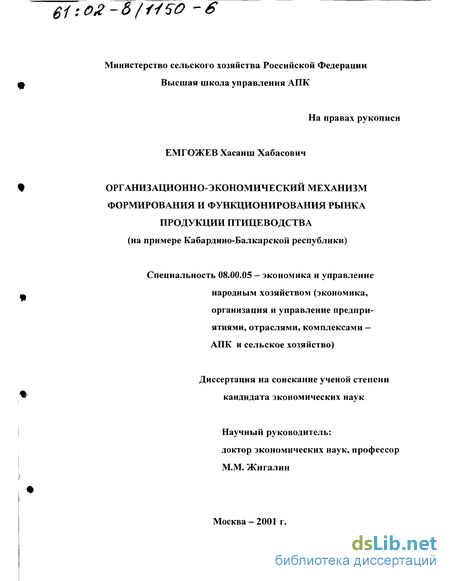 61:02-8/1150-6

Министерство сельского хозяйства Российской Федерации
Высшая школа управления АПК

На правах рукописи

ЕМГОЖЕВ Хасанш Хабасович

ОРГАНИЗАЦИОННО-ЭКОНОМИЧЕСКИЙ МЕХАНИЗМ ФОРМИРОВАНИЯ И ФУНКЦИОНИРОВАНИЯ РЫНКА ПРОДУКЦИИ ПТИЦЕВОДСТВА
(на примере Кабардино-Балкарской республики)

Специальность 08.00.05 – экономика и управление народным хозяйством (экономика, организация и управление предприятиями, отраслями, комплексами – АПК и сельское хозяйство)

Диссертация на соискание ученой степени кандидата экономических наук

Научный руководитель:
доктор экономических наук, профессор
М.М. Жигалин

Москва – 2001 г.

dsLib.net
библиотека диссертаций